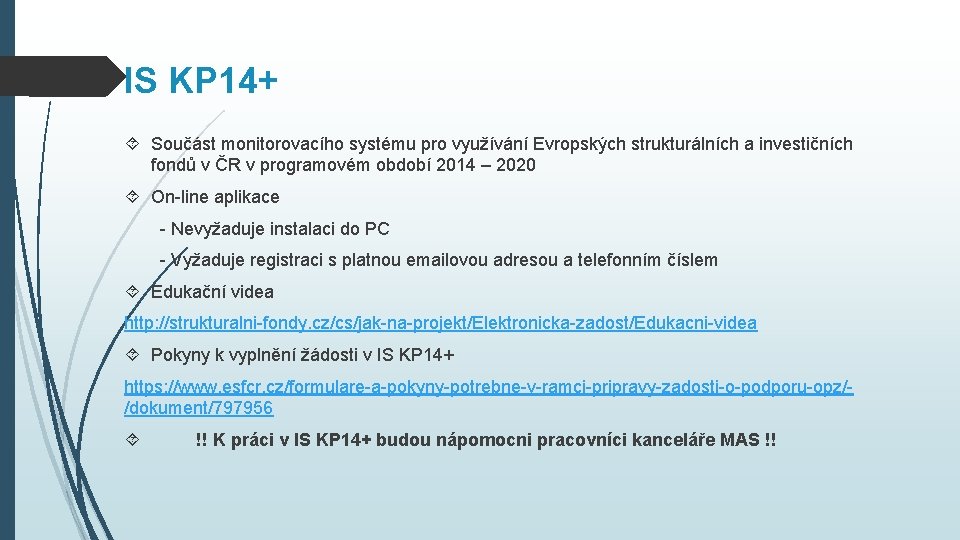 IS KP14+

Součást monitorovacího systému pro využívání Evropských strukturálních a investičních fondů v ČR v programovém období 2014 – 2020

On-line aplikace

- Nevyžaduje instalaci do PC

- Vyžaduje registraci s platnou emailovou adresou a telefonním číslem

Edukační videa

http://strukturalni-fondy.cz/cs/jak-na-projekt/Elektronicka-zadost/Edukacni-videa

Pokyny k vyplnění žádosti v IS KP14+

https://www.esfcr.cz/formulare-a-pokyny-potrebne-v-ramci-pripravy-zadosti-o-podporu-opz/-/dokument/797956

!! K práci v IS KP14+ budou nápomocni pracovníci kanceláře MAS !!